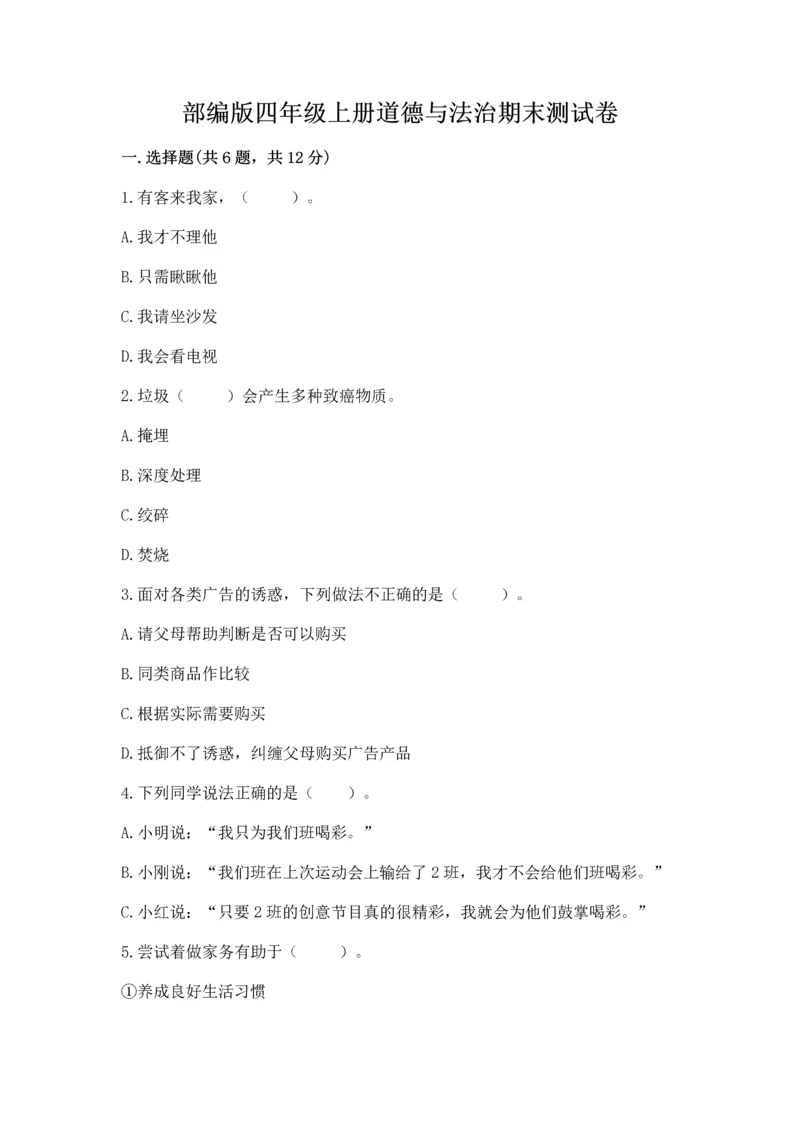 部编版四年级上册道德与法治期末测试卷

一.选择题(共6题，共12分)

1.有客来我家，（　　）。

A.我才不理他

B.只需瞅瞅他

C.我请坐沙发

D.我会看电视

2.垃圾（　　）会产生多种致癌物质。

A.掩埋

B.深度处理

C.绞碎

D.焚烧

3.面对各类广告的诱惑，下列做法不正确的是（　　）。

A.请父母帮助判断是否可以购买

B.同类商品作比较

C.根据实际需要购买

D.抵御不了诱惑，纠缠父母购买广告产品

4.下列同学说法正确的是（　　）。

A.小明说：“我只为我们班喝彩。”

B.小刚说：“我们班在上次运动会上输给了2班，我才不会给他们班喝彩。”

C.小红说：“只要2班的创意节目真的很精彩，我就会为他们鼓掌喝彩。”

5.尝试着做家务有助于（　　）。

①养成良好生活习惯